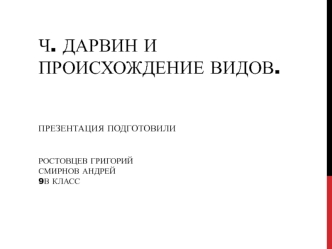 Ч. ДАРВИН И ПРОИСХОЖДЕНИЕ ВИДОВ.

ПРЕЗЕНТАЦИЯ ПОДГОТОВИЛИ

РОСТОВЦЕВ ГРИГОРИЙ
СМИРНОВ АНДРЕЙ
9В КЛАСС